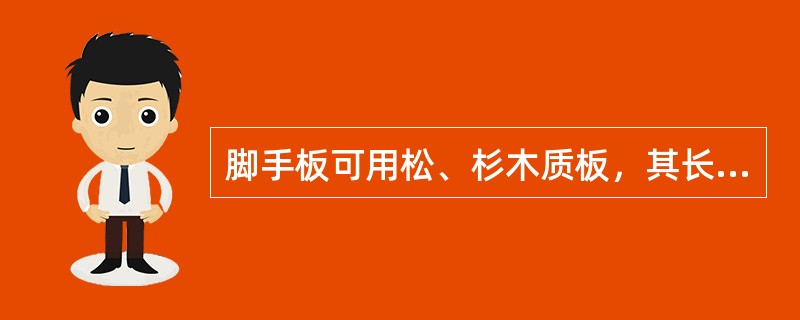 脚手板可用松、杉木质板，其长...